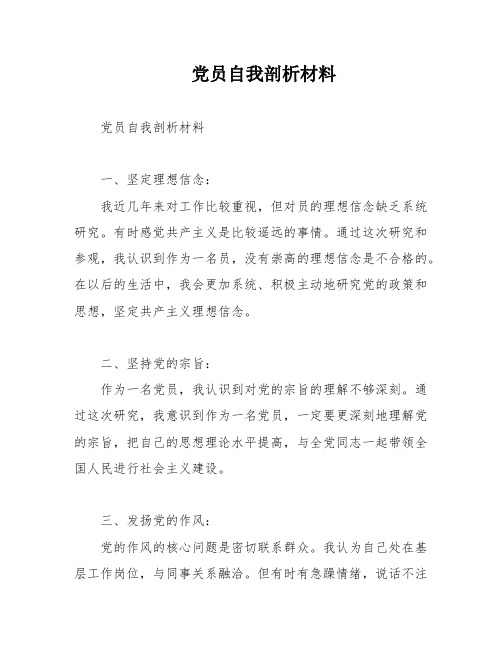 党员自我剖析材料

党员自我剖析材料

一、坚定理想信念：

我近几年来对工作比较重视，但对员的理想信念缺乏系统研究。有时感觉共产主义是比较遥远的事情。通过这次研究和参观，我认识到作为一名员，没有崇高的理想信念是不合格的。在以后的生活中，我会更加系统、积极主动地研究党的政策和思想，坚定共产主义理想信念。

二、坚持党的宗旨：

作为一名党员，我认识到对党的宗旨的理解不够深刻。通过这次研究，我意识到作为一名党员，一定要更深刻地理解党的宗旨，把自己的思想理论水平提高，与全党同志一起带领全国人民进行社会主义建设。

三、发扬党的作风：

党的作风的核心问题是密切联系群众。我认为自己处在基层工作岗位，与同事关系融洽。但有时有急躁情绪，说话不注